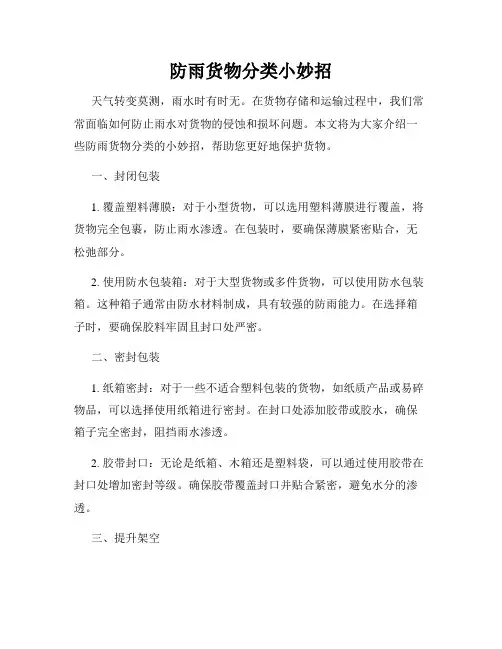 防雨货物分类小妙招

天气转变莫测，雨水时有时无。在货物存储和运输过程中，我们常常面临如何防止雨水对货物的侵蚀和损坏问题。本文将为大家介绍一些防雨货物分类的小妙招，帮助您更好地保护货物。

一、封闭包装

1. 覆盖塑料薄膜：对于小型货物，可以选用塑料薄膜进行覆盖，将货物完全包裹，防止雨水渗透。在包装时，要确保薄膜紧密贴合，无松弛部分。

2. 使用防水包装箱：对于大型货物或多件货物，可以使用防水包装箱。这种箱子通常由防水材料制成，具有较强的防雨能力。在选择箱子时，要确保胶料牢固且封口处严密。

二、密封包装

1. 纸箱密封：对于一些不适合塑料包装的货物，如纸质产品或易碎物品，可以选择使用纸箱进行密封。在封口处添加胶带或胶水，确保箱子完全密封，阻挡雨水渗透。

2. 胶带封口：无论是纸箱、木箱还是塑料袋，可以通过使用胶带在封口处增加密封等级。确保胶带覆盖封口并贴合紧密，避免水分的渗透。

三、提升架空